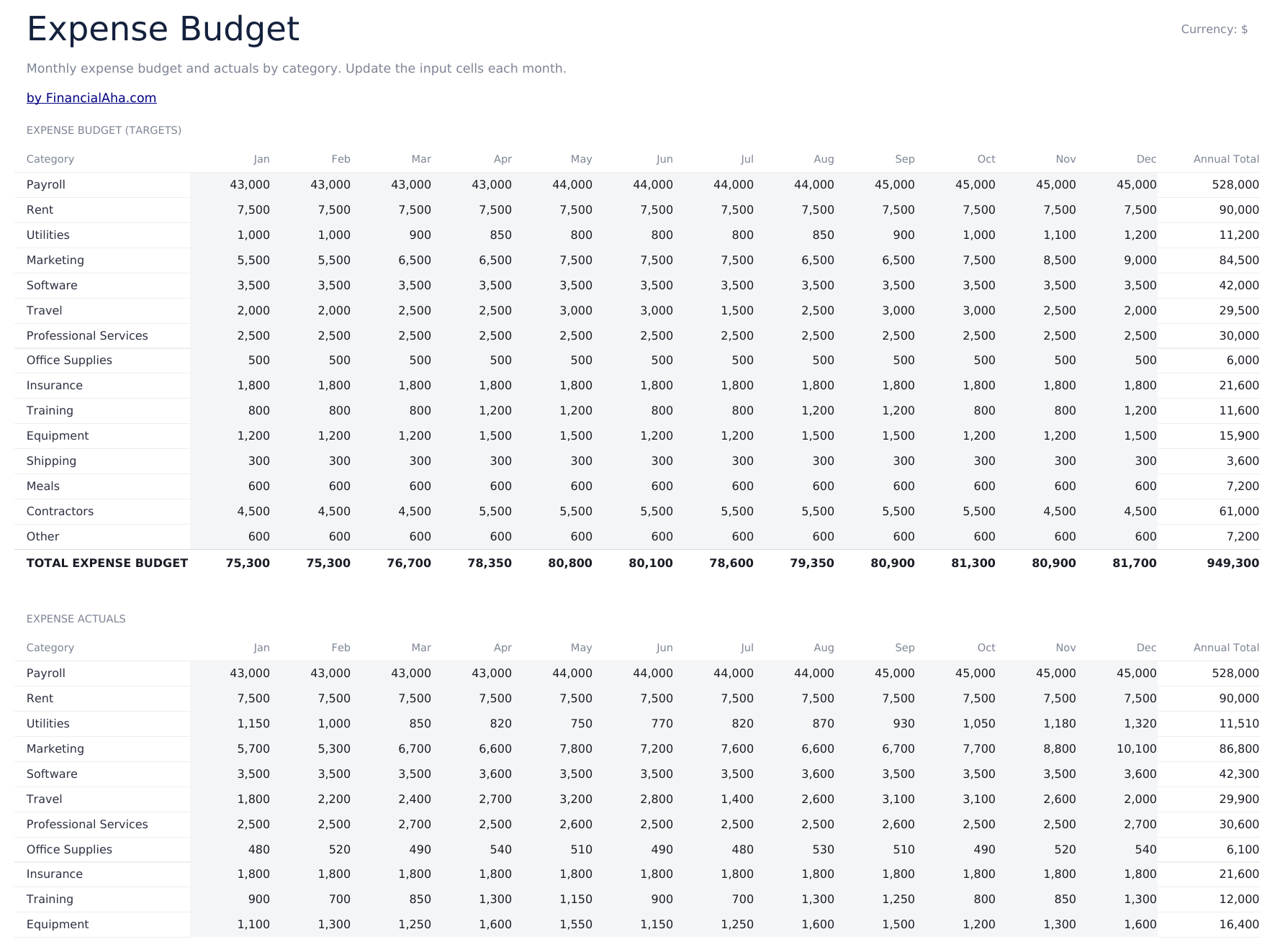 Expense Budget

Currency: $

Monthly expense budget and actuals by category. Update the input cells each month.

by FinancialAha.com

EXPENSE BUDGET (TARGETS)

| Category | Jan | Feb | Mar | Apr | May | Jun | Jul | Aug | Sep | Oct | Nov | Dec | Annual Total |
|---|---|---|---|---|---|---|---|---|---|---|---|---|---|
| Payroll | 43,000 | 43,000 | 43,000 | 43,000 | 44,000 | 44,000 | 44,000 | 44,000 | 45,000 | 45,000 | 45,000 | 45,000 | 528,000 |
| Rent | 7,500 | 7,500 | 7,500 | 7,500 | 7,500 | 7,500 | 7,500 | 7,500 | 7,500 | 7,500 | 7,500 | 7,500 | 90,000 |
| Utilities | 1,000 | 1,000 | 900 | 850 | 800 | 800 | 800 | 850 | 900 | 1,000 | 1,100 | 1,200 | 11,200 |
| Marketing | 5,500 | 5,500 | 6,500 | 6,500 | 7,500 | 7,500 | 7,500 | 6,500 | 6,500 | 7,500 | 8,500 | 9,000 | 84,500 |
| Software | 3,500 | 3,500 | 3,500 | 3,500 | 3,500 | 3,500 | 3,500 | 3,500 | 3,500 | 3,500 | 3,500 | 3,500 | 42,000 |
| Travel | 2,000 | 2,000 | 2,500 | 2,500 | 3,000 | 3,000 | 1,500 | 2,500 | 3,000 | 3,000 | 2,500 | 2,000 | 29,500 |
| Professional Services | 2,500 | 2,500 | 2,500 | 2,500 | 2,500 | 2,500 | 2,500 | 2,500 | 2,500 | 2,500 | 2,500 | 2,500 | 30,000 |
| Office Supplies | 500 | 500 | 500 | 500 | 500 | 500 | 500 | 500 | 500 | 500 | 500 | 500 | 6,000 |
| Insurance | 1,800 | 1,800 | 1,800 | 1,800 | 1,800 | 1,800 | 1,800 | 1,800 | 1,800 | 1,800 | 1,800 | 1,800 | 21,600 |
| Training | 800 | 800 | 800 | 1,200 | 1,200 | 800 | 800 | 1,200 | 1,200 | 800 | 800 | 1,200 | 11,600 |
| Equipment | 1,200 | 1,200 | 1,200 | 1,500 | 1,500 | 1,200 | 1,200 | 1,500 | 1,500 | 1,200 | 1,200 | 1,500 | 15,900 |
| Shipping | 300 | 300 | 300 | 300 | 300 | 300 | 300 | 300 | 300 | 300 | 300 | 300 | 3,600 |
| Meals | 600 | 600 | 600 | 600 | 600 | 600 | 600 | 600 | 600 | 600 | 600 | 600 | 7,200 |
| Contractors | 4,500 | 4,500 | 4,500 | 5,500 | 5,500 | 5,500 | 5,500 | 5,500 | 5,500 | 5,500 | 4,500 | 4,500 | 61,000 |
| Other | 600 | 600 | 600 | 600 | 600 | 600 | 600 | 600 | 600 | 600 | 600 | 600 | 7,200 |
| TOTAL EXPENSE BUDGET | 75,300 | 75,300 | 76,700 | 78,350 | 80,800 | 80,100 | 78,600 | 79,350 | 80,900 | 81,300 | 80,900 | 81,700 | 949,300 |

EXPENSE ACTUALS

| Category | Jan | Feb | Mar | Apr | May | Jun | Jul | Aug | Sep | Oct | Nov | Dec | Annual Total |
|---|---|---|---|---|---|---|---|---|---|---|---|---|---|
| Payroll | 43,000 | 43,000 | 43,000 | 43,000 | 44,000 | 44,000 | 44,000 | 44,000 | 45,000 | 45,000 | 45,000 | 45,000 | 528,000 |
| Rent | 7,500 | 7,500 | 7,500 | 7,500 | 7,500 | 7,500 | 7,500 | 7,500 | 7,500 | 7,500 | 7,500 | 7,500 | 90,000 |
| Utilities | 1,150 | 1,000 | 850 | 820 | 750 | 770 | 820 | 870 | 930 | 1,050 | 1,180 | 1,320 | 11,510 |
| Marketing | 5,700 | 5,300 | 6,700 | 6,600 | 7,800 | 7,200 | 7,600 | 6,600 | 6,700 | 7,700 | 8,800 | 10,100 | 86,800 |
| Software | 3,500 | 3,500 | 3,500 | 3,600 | 3,500 | 3,500 | 3,500 | 3,600 | 3,500 | 3,500 | 3,500 | 3,600 | 42,300 |
| Travel | 1,800 | 2,200 | 2,400 | 2,700 | 3,200 | 2,800 | 1,400 | 2,600 | 3,100 | 3,100 | 2,600 | 2,000 | 29,900 |
| Professional Services | 2,500 | 2,500 | 2,700 | 2,500 | 2,600 | 2,500 | 2,500 | 2,500 | 2,600 | 2,500 | 2,500 | 2,700 | 30,600 |
| Office Supplies | 480 | 520 | 490 | 540 | 510 | 490 | 480 | 530 | 510 | 490 | 520 | 540 | 6,100 |
| Insurance | 1,800 | 1,800 | 1,800 | 1,800 | 1,800 | 1,800 | 1,800 | 1,800 | 1,800 | 1,800 | 1,800 | 1,800 | 21,600 |
| Training | 900 | 700 | 850 | 1,300 | 1,150 | 900 | 700 | 1,300 | 1,250 | 800 | 850 | 1,300 | 12,000 |
| Equipment | 1,100 | 1,300 | 1,250 | 1,600 | 1,550 | 1,150 | 1,250 | 1,600 | 1,500 | 1,200 | 1,300 | 1,600 | 16,400 |